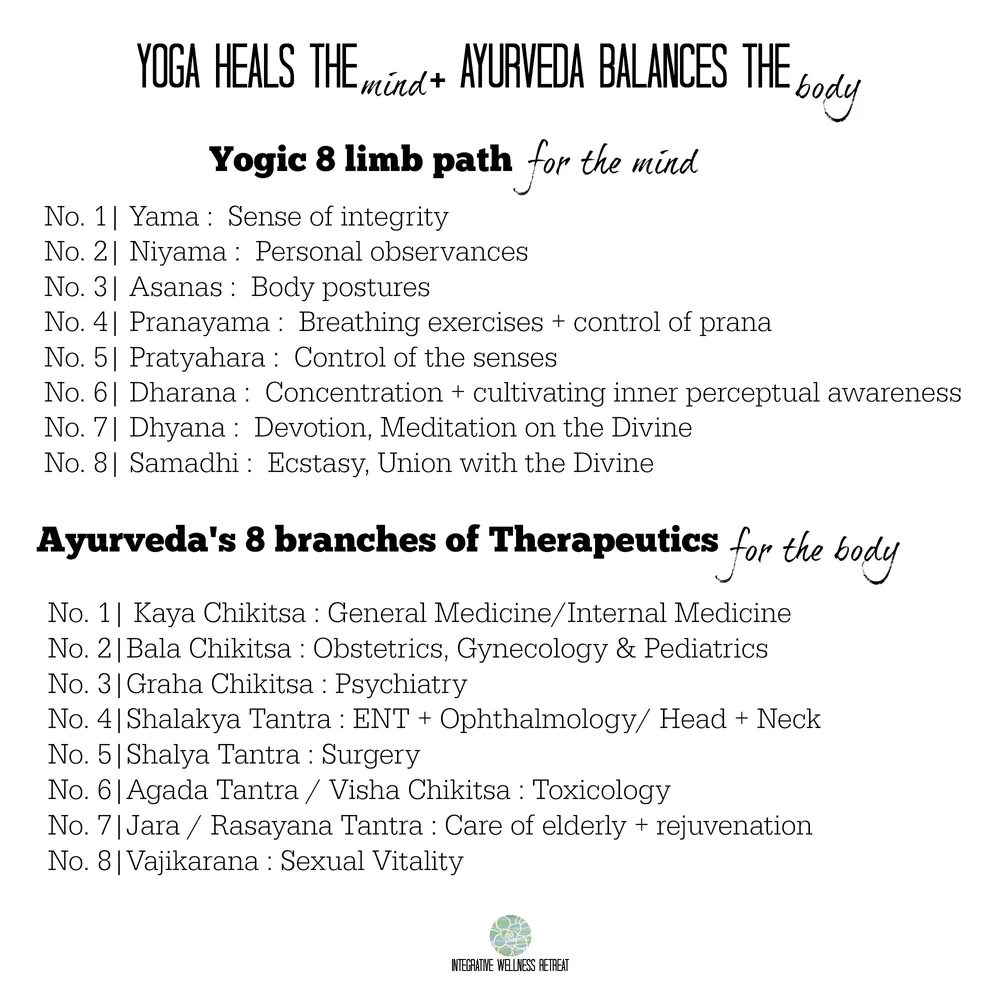 YOGA HEALS THE mind + AYURVEDA BALANCES THE body

Yogic 8 limb path for the mind

No. 1| Yama : Sense of integrity
No. 2| Niyama : Personal observances
No. 3| Asanas : Body postures
No. 4| Pranayama : Breathing exercises + control of prana
No. 5| Pratyahara : Control of the senses
No. 6| Dharana : Concentration + cultivating inner perceptual awareness
No. 7| Dhyana : Devotion, Meditation on the Divine
No. 8| Samadhi : Ecstasy, Union with the Divine

Ayurveda's 8 branches of Therapeutics for the body

No. 1| Kaya Chikitsa : General Medicine/Internal Medicine
No. 2|Bala Chikitsa : Obstetrics, Gynecology & Pediatrics
No. 3|Graha Chikitsa : Psychiatry
No. 4|Shalakya Tantra : ENT + Ophthalmology/ Head + Neck
No. 5|Shalya Tantra : Surgery
No. 6|Agada Tantra / Visha Chikitsa : Toxicology
No. 7|Jara / Rasayana Tantra : Care of elderly + rejuvenation
No. 8|Vajikarana : Sexual Vitality

INTEGRATIVE WELLNESS RETREAT